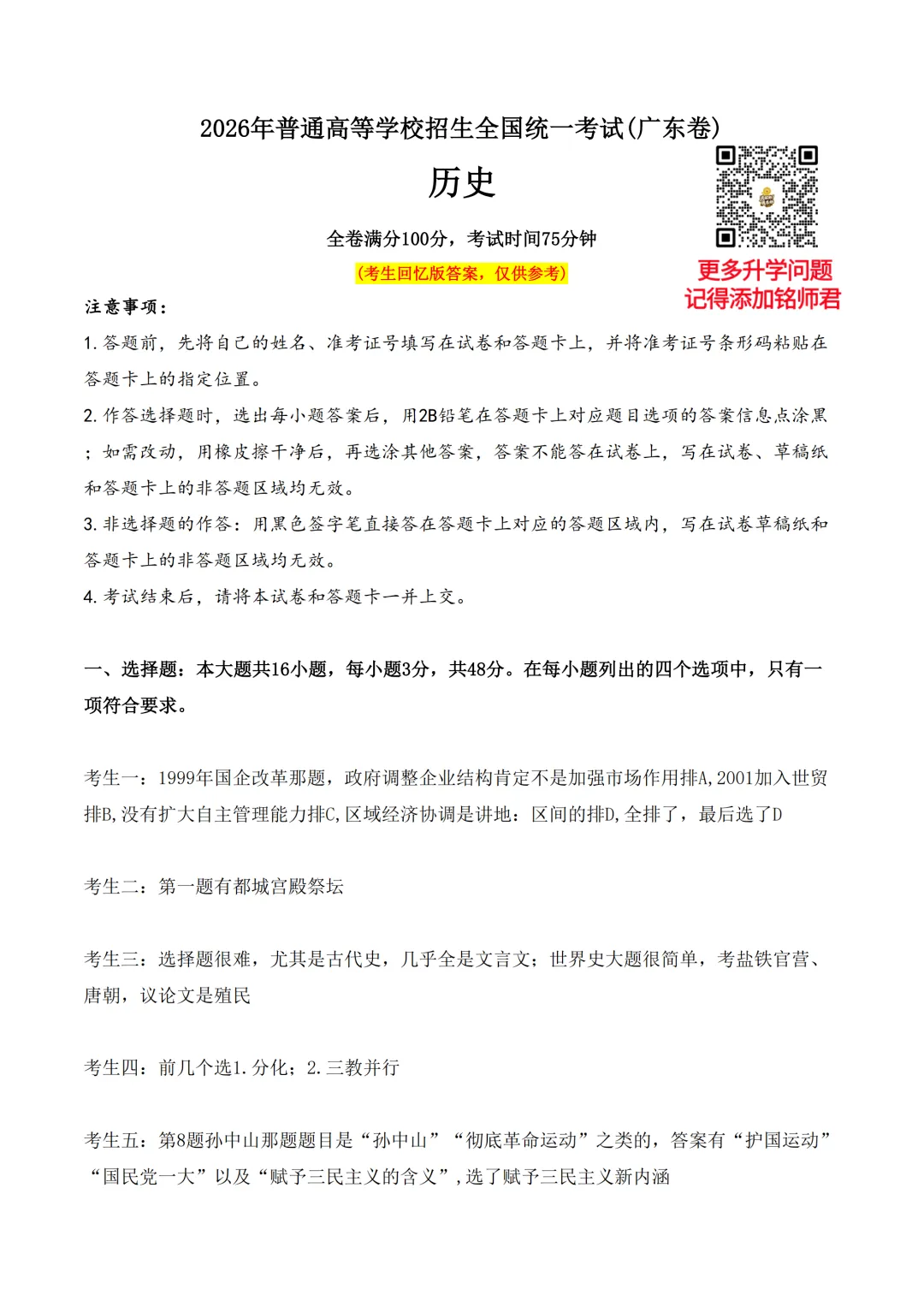 2026年普通高等学校招生全国统一考试(广东卷)

历史

全卷满分100分，考试时间75分钟

(考生回忆版答案，仅供参考)

更多升学问题
记得添加铭师君

注意事项：

1.答题前，先将自己的姓名、准考证号填写在试卷和答题卡上，并将准考证号条形码粘贴在答题卡上的指定位置。

2.作答选择题时，选出每小题答案后，用2B铅笔在答题卡上对应题目选项的答案信息点涂黑；如需改动，用橡皮擦干净后，再选涂其他答案，答案不能答在试卷上，写在试卷、草稿纸和答题卡上的非答题区域均无效。

3.非选择题的作答：用黑色签字笔直接答在答题卡上对应的答题区域内，写在试卷草稿纸和答题卡上的非答题区域均无效。

4.考试结束后，请将本试卷和答题卡一并上交。

一、选择题：本大题共16小题，每小题3分，共48分。在每小题列出的四个选项中，只有一项符合要求。

考生一：1999年国企改革那题，政府调整企业结构肯定不是加强市场作用排A,2001加入世贸排B,没有扩大自主管理能力排C,区域经济协调是讲地：区间的排D,全排了，最后选了D

考生二：第一题有都城宫殿祭坛

考生三：选择题很难，尤其是古代史，几乎全是文言文；世界史大题很简单，考盐铁官营、唐朝，议论文是殖民

考生四：前几个选1.分化；2.三教并行

考生五：第8题孙中山那题题目是“孙中山”“彻底革命运动”之类的，答案有“护国运动”“国民党一大”以及“赋予三民主义的含义”,选了赋予三民主义新内涵